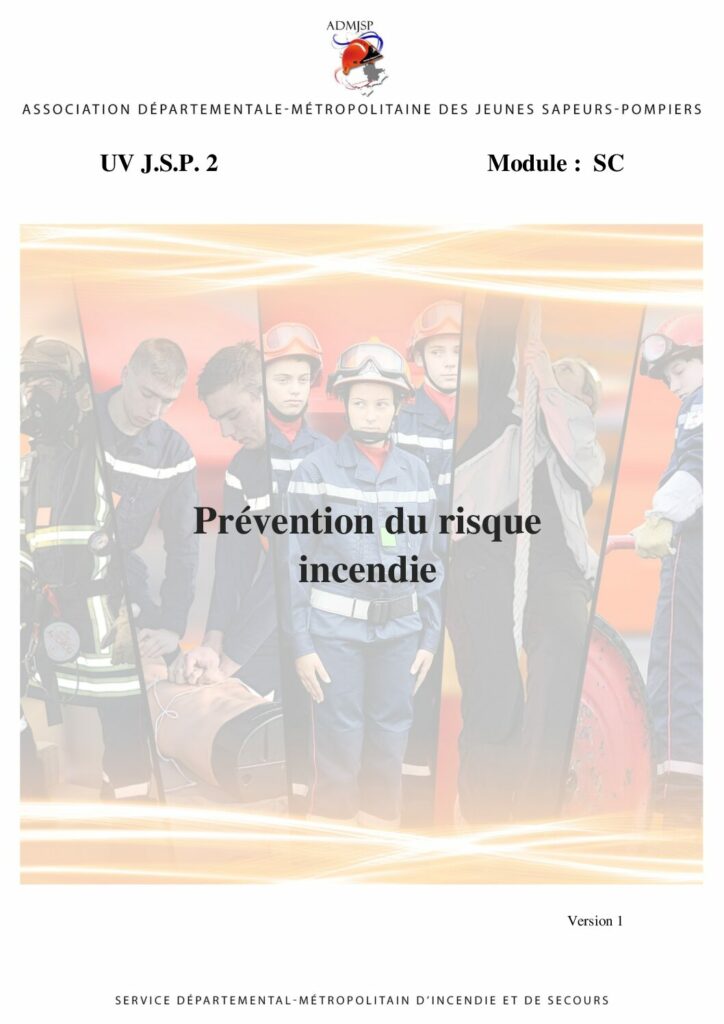 ADMJSP

ASSOCIATION DÉPARTEMENTALE-MÉTROPOLITAINE DES JEUNES SAPEURS-POMPIERS

UV J.S.P. 2

Module : SC

Prévention du risque incendie

Version 1

SERVICE DÉPARTEMENTAL-MÉTROPOLITAIN D'INCENDIE ET DE SECOURS